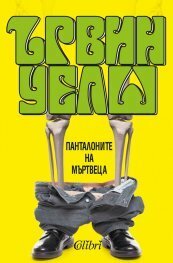 ЪРВИН УЕЛШ

ПАНТАЛОНИТЕ НА МЪРТВЕЦА

Colibri